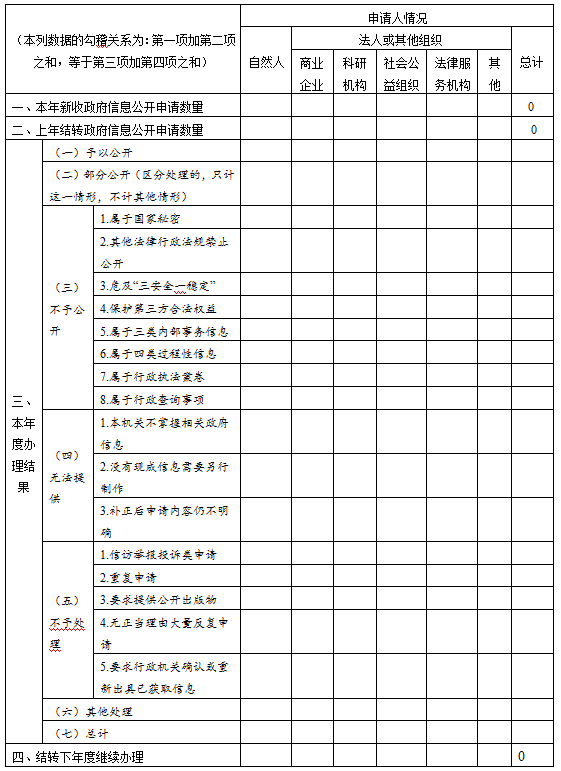 | （本列数据的勾稽关系为：第一项加第二项之和，等于第三项加第四项之和） | | | 申请人情况 | | | | | | |
|---|---|---|---|---|---|---|---|---|---|
| | | | 自然人 | 法人或其他组织 | | | | | 总计 |
| | | | | 商业企业 | 科研机构 | 社会公益组织 | 法律服务机构 | 其他 | |
| 一、本年新收政府信息公开申请数量 | | | | | | | | | 0 |
| 二、上年结转政府信息公开申请数量 | | | | | | | | | 0 |
| 三、本年度办理结果 | （一）予以公开 | | | | | | | | |
| | （二）部分公开（区分处理的，只计这一情形，不计其他情形） | | | | | | | | |
| | （三）不予公开 | 1.属于国家秘密 | | | | | | | |
| | | 2.其他法律行政法规禁止公开 | | | | | | | |
| | | 3.危及“三安全一稳定” | | | | | | | |
| | | 4.保护第三方合法权益 | | | | | | | |
| | | 5.属于三类内部事务信息 | | | | | | | |
| | | 6.属于四类过程性信息 | | | | | | | |
| | | 7.属于行政执法案卷 | | | | | | | |
| | | 8.属于行政查询事项 | | | | | | | |
| | （四）无法提供 | 1.本机关不掌握相关政府信息 | | | | | | | |
| | | 2.没有现成信息需要另行制作 | | | | | | | |
| | | 3.补正后申请内容仍不明确 | | | | | | | |
| | （五）不予处理 | 1.信访举报投诉类申请 | | | | | | | |
| | | 2.重复申请 | | | | | | | |
| | | 3.要求提供公开出版物 | | | | | | | |
| | | 4.无正当理由大量反复申请 | | | | | | | |
| | | 5.要求行政机关确认或重新出具已获取信息 | | | | | | | |
| | （六）其他处理 | | | | | | | | |
| | （七）总计 | | | | | | | | |
| 四、结转下年度继续办理 | | | | | | | | | 0 |